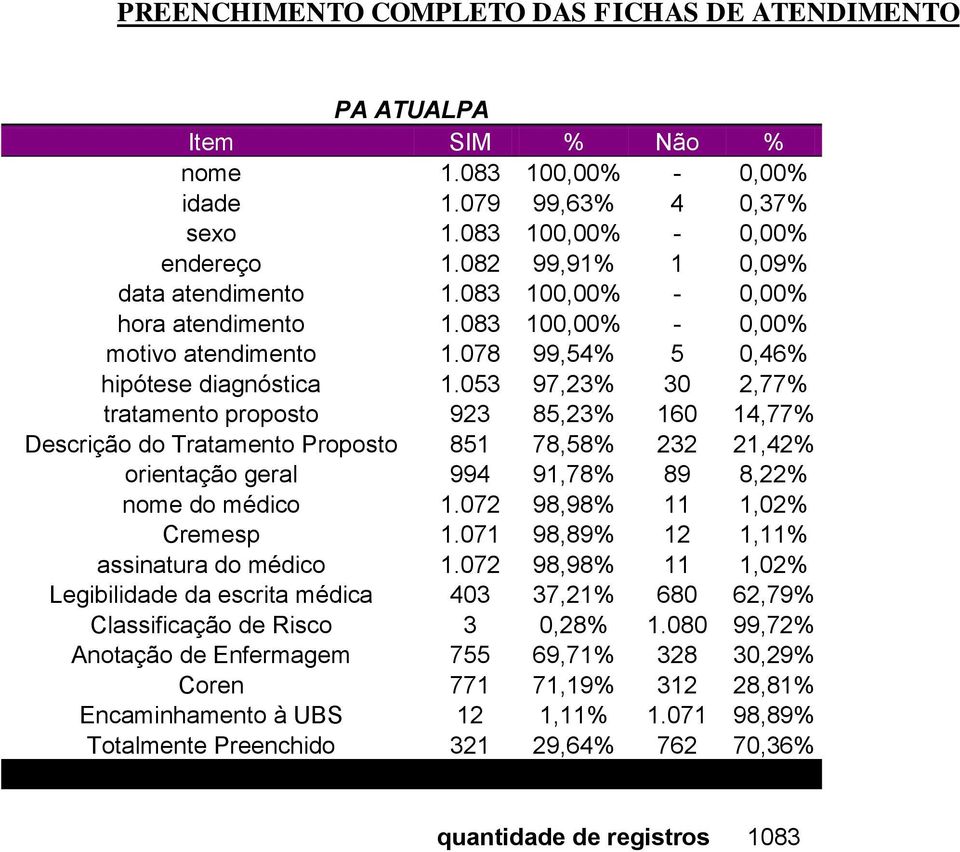 PREENCHIMENTO COMPLETO DAS FICHAS DE ATENDIMENTO

PA ATUALPA

| Item | SIM | % | Não | % |
|---|---|---|---|---|
| nome | 1.083 | 100,00% | - | 0,00% |
| idade | 1.079 | 99,63% | 4 | 0,37% |
| sexo | 1.083 | 100,00% | - | 0,00% |
| endereço | 1.082 | 99,91% | 1 | 0,09% |
| data atendimento | 1.083 | 100,00% | - | 0,00% |
| hora atendimento | 1.083 | 100,00% | - | 0,00% |
| motivo atendimento | 1.078 | 99,54% | 5 | 0,46% |
| hipótese diagnóstica | 1.053 | 97,23% | 30 | 2,77% |
| tratamento proposto | 923 | 85,23% | 160 | 14,77% |
| Descrição do Tratamento Proposto | 851 | 78,58% | 232 | 21,42% |
| orientação geral | 994 | 91,78% | 89 | 8,22% |
| nome do médico | 1.072 | 98,98% | 11 | 1,02% |
| Cremesp | 1.071 | 98,89% | 12 | 1,11% |
| assinatura do médico | 1.072 | 98,98% | 11 | 1,02% |
| Legibilidade da escrita médica | 403 | 37,21% | 680 | 62,79% |
| Classificação de Risco | 3 | 0,28% | 1.080 | 99,72% |
| Anotação de Enfermagem | 755 | 69,71% | 328 | 30,29% |
| Coren | 771 | 71,19% | 312 | 28,81% |
| Encaminhamento à UBS | 12 | 1,11% | 1.071 | 98,89% |
| Totalmente Preenchido | 321 | 29,64% | 762 | 70,36% |

quantidade de registros 1083